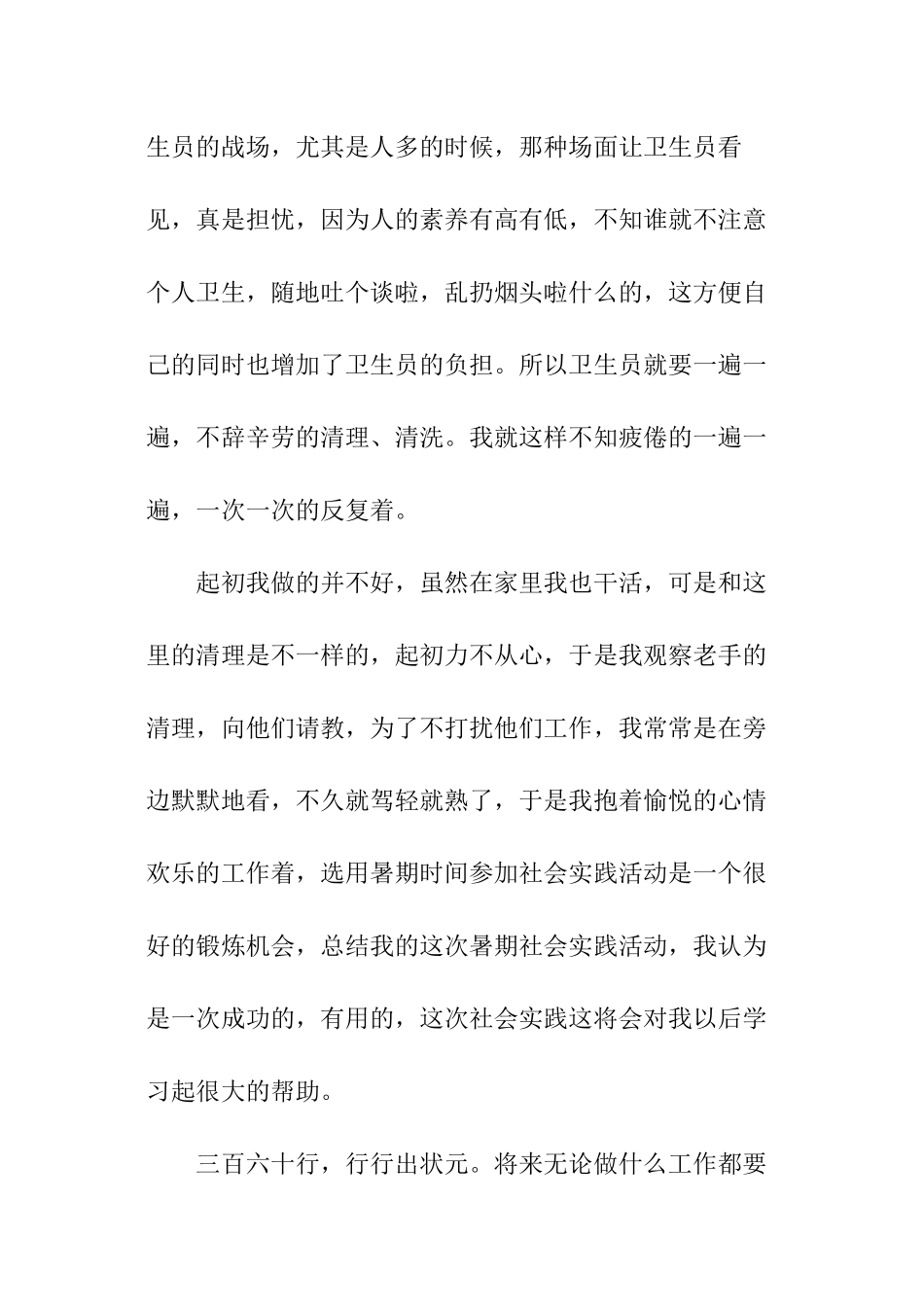 生员的战场，尤其是人多的时候，那种场面让卫生员看见，真是担忧，因为人的素养有高有低，不知谁就不注意个人卫生，随地吐个谈啦，乱扔烟头啦什么的，这方便自己的同时也增加了卫生员的负担。所以卫生员就要一遍一遍，不辞辛劳的清理、清洗。我就这样不知疲倦的一遍一遍，一次一次的反复着。

起初我做的并不好，虽然在家里我也干活，可是和这里的清理是不一样的，起初力不从心，于是我观察老手的清理，向他们请教，为了不打扰他们工作，我常常是在旁边默默地看，不久就驾轻就熟了，于是我抱着愉悦的心情欢乐的工作着，选用暑期时间参加社会实践活动是一个很好的锻炼机会，总结我的这次暑期社会实践活动，我认为是一次成功的，有用的，这次社会实践这将会对我以后学习起很大的帮助。

三百六十行，行行出状元。将来无论做什么工作都要